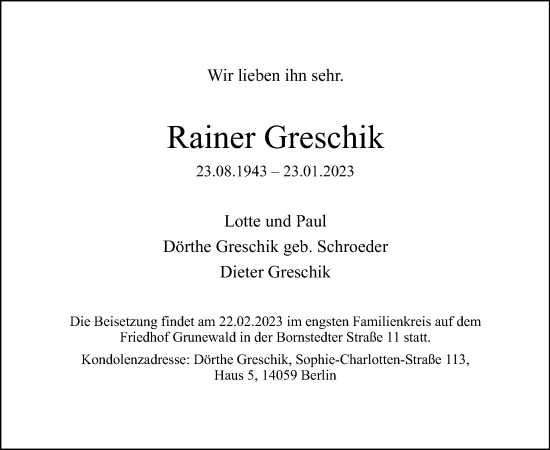 Wir lieben ihn sehr.

Rainer Greschik

23.08.1943 – 23.01.2023

Lotte und Paul
Dörthe Greschik geb. Schroeder
Dieter Greschik

Die Beisetzung findet am 22.02.2023 im engsten Familienkreis auf dem Friedhof Grunewald in der Bornstedter Straße 11 statt.

Kondolenzadresse: Dörthe Greschik, Sophie-Charlotten-Straße 113, Haus 5, 14059 Berlin